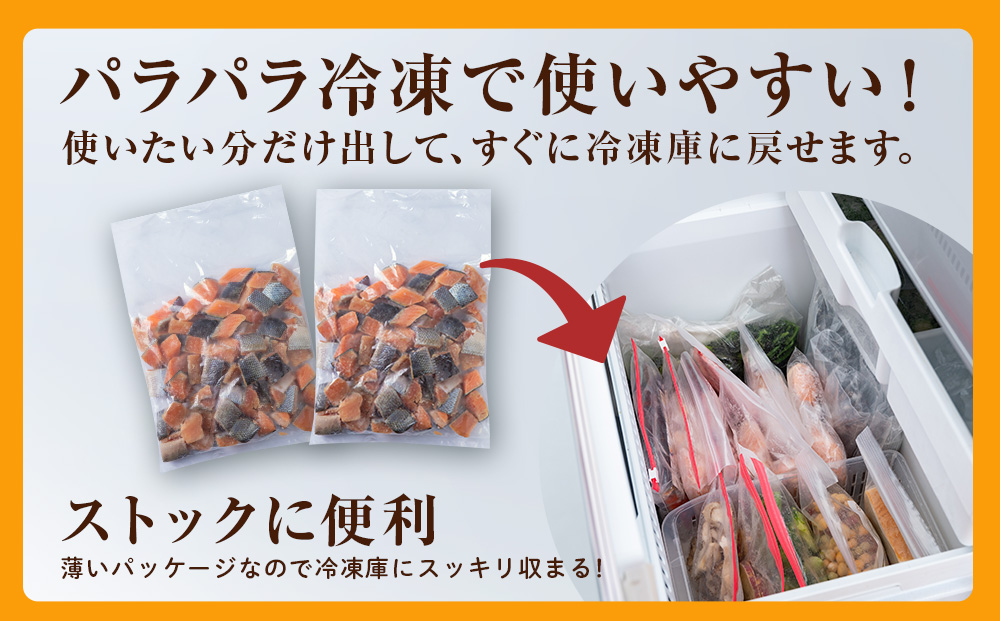 パラパラ冷凍で使いやすい！
使いたい分だけ出して、すぐに冷凍庫に戻せます。

ストックに便利
薄いパッケージなので冷凍庫にスッキリ収まる！